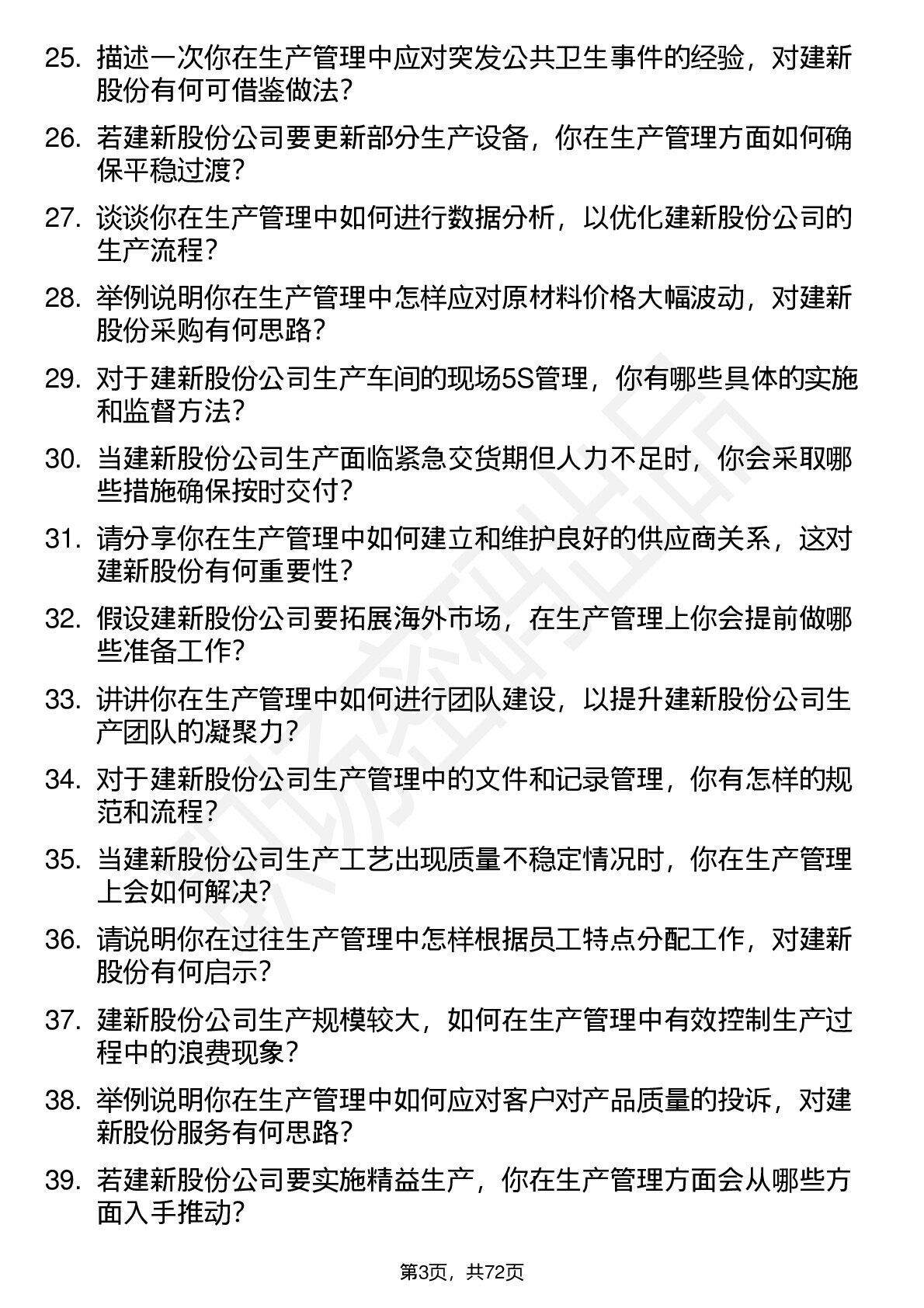 25. 描述一次你在生产管理中应对突发公共卫生事件的经验，对建新股份有何可借鉴做法？

26. 若建新股份公司要更新部分生产设备，你在生产管理方面如何确保平稳过渡？

27. 谈谈你在生产管理中如何进行数据分析，以优化建新股份公司的生产流程？

28. 举例说明你在生产管理中怎样应对原材料价格大幅波动，对建新股份采购有何思路？

29. 对于建新股份公司生产车间的现场5S管理，你有哪些具体的实施和监督方法？

30. 当建新股份公司生产面临紧急交货期但人力不足时，你会采取哪些措施确保按时交付？

31. 请分享你在生产管理中如何建立和维护良好的供应商关系，这对建新股份有何重要性？

32. 假设建新股份公司要拓展海外市场，在生产管理上你会提前做哪些准备工作？

33. 讲讲你在生产管理中如何进行团队建设，以提升建新股份公司生产团队的凝聚力？

34. 对于建新股份公司生产管理中的文件和记录管理，你有怎样的规范和流程？

35. 当建新股份公司生产工艺出现质量不稳定情况时，你在生产管理上会如何解决？

36. 请说明你在过往生产管理中怎样根据员工特点分配工作，对建新股份有何启示？

37. 建新股份公司生产规模较大，如何在生产管理中有效控制生产过程中的浪费现象？

38. 举例说明你在生产管理中如何应对客户对产品质量的投诉，对建新股份服务有何思路？

39. 若建新股份公司要实施精益生产，你在生产管理方面会从哪些方面入手推动？

第3页，共72页